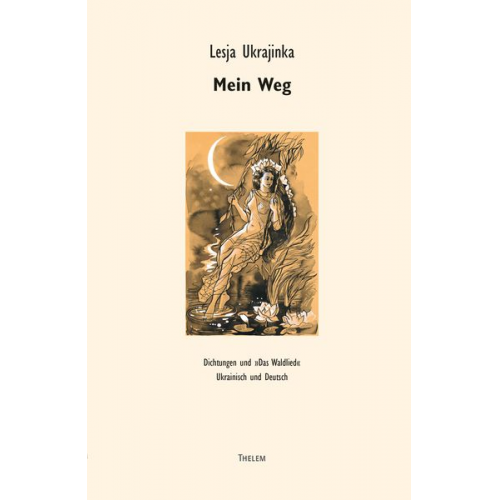 Lesja Ukrajinka

Mein Weg

Dichtungen und »Das Waldlied«
Ukrainisch und Deutsch

THELEM